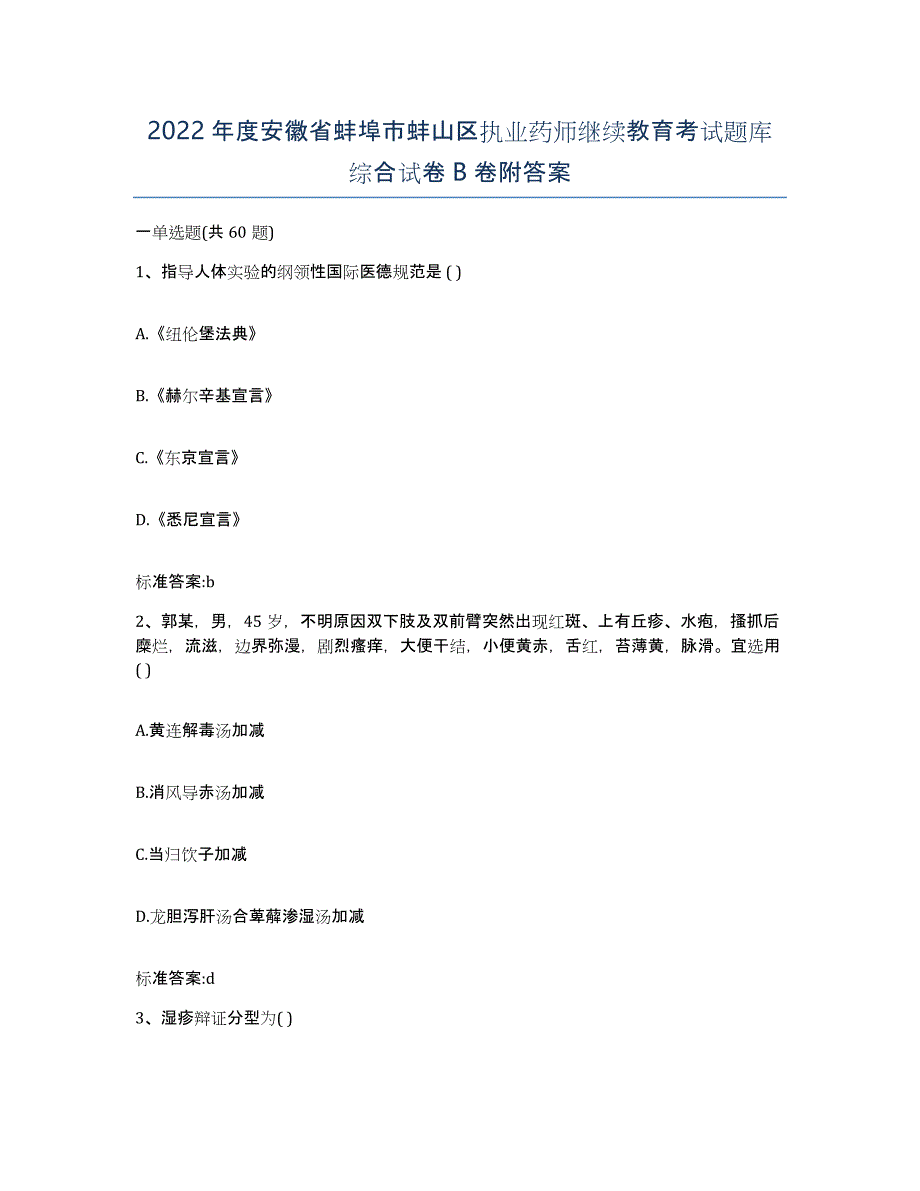 2022年度安徽省蚌埠市蚌山区执业药师继续教育考试题库综合试卷B卷附答案

一单选题(共60题)

1、指导人体实验的纲领性国际医德规范是 ( )

A.《纽伦堡法典》

B.《赫尔辛基宣言》

C.《东京宣言》

D.《悉尼宣言》

标准答案:b

2、郭某，男，45岁，不明原因双下肢及双前臂突然出现红斑、上有丘疹、水疱，搔抓后糜烂，流滋，边界弥漫，剧烈瘙痒，大便干结，小便黄赤，舌红，苔薄黄，脉滑。宜选用 ( )

A.黄连解毒汤加减

B.消风导赤汤加减

C.当归饮子加减

D.龙胆泻肝汤合萆薢渗湿汤加减

标准答案:d

3、湿疹辩证分型为( )